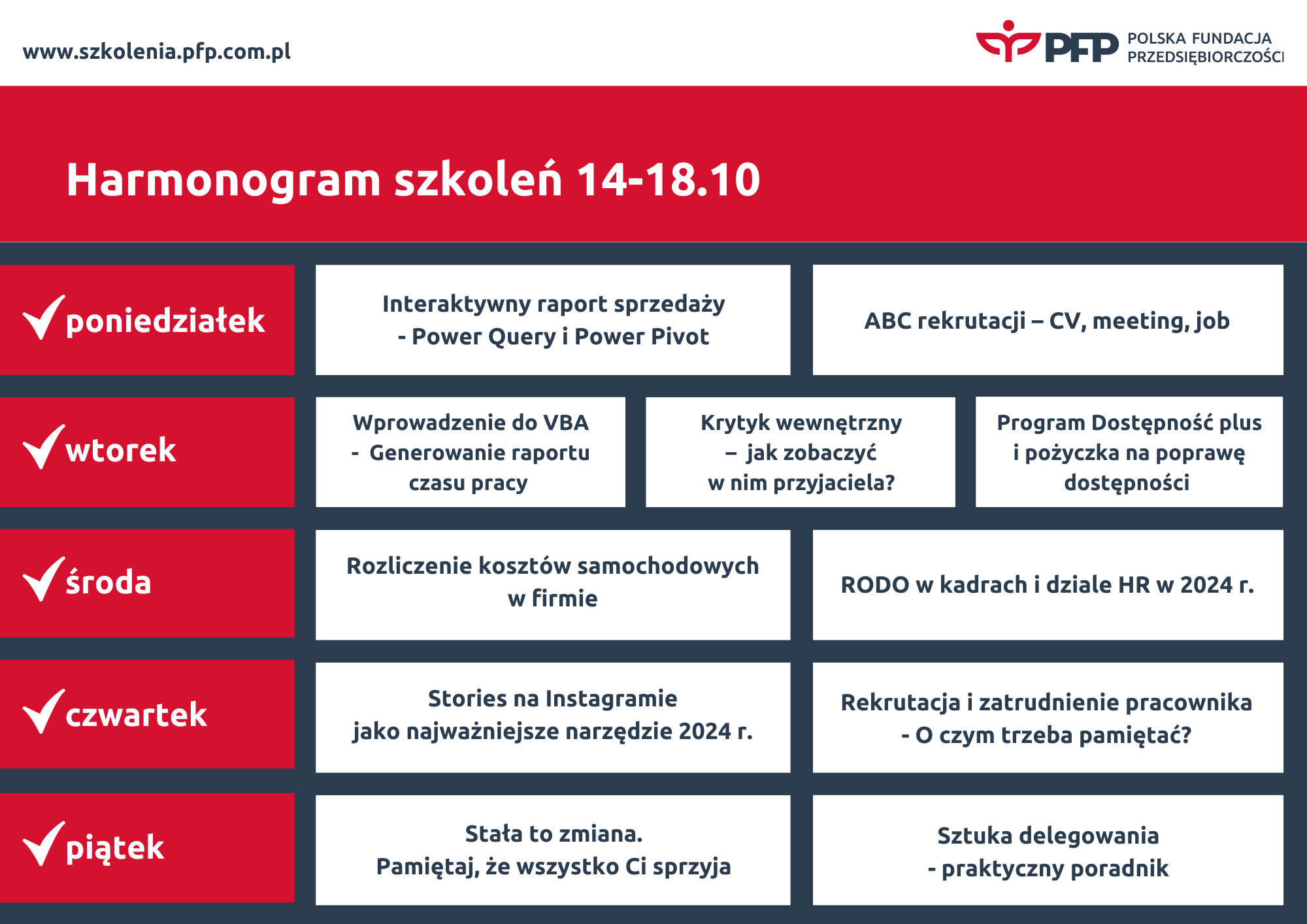 www.szkolenia.pfp.com.pl

PFP POLSKA FUNDACJA PRZEDSIĘBIORCZOŚCI

Harmonogram szkoleń 14-18.10

poniedziałek

Interaktywny raport sprzedaży - Power Query i Power Pivot

ABC rekrutacji – CV, meeting, job

wtorek

Wprowadzenie do VBA - Generowanie raportu czasu pracy

Krytyk wewnętrzny – jak zobaczyć w nim przyjaciela?

Program Dostępność plus i pożyczka na poprawę dostępności

środa

Rozliczenie kosztów samochodowych w firmie

RODO w kadrach i dziale HR w 2024 r.

czwartek

Stories na Instagramie jako najważniejsze narzędzie 2024 r.

Rekrutacja i zatrudnienie pracownika - O czym trzeba pamiętać?

piątek

Stała to zmiana. Pamiętaj, że wszystko Ci sprzyja

Sztuka delegowania - praktyczny poradnik